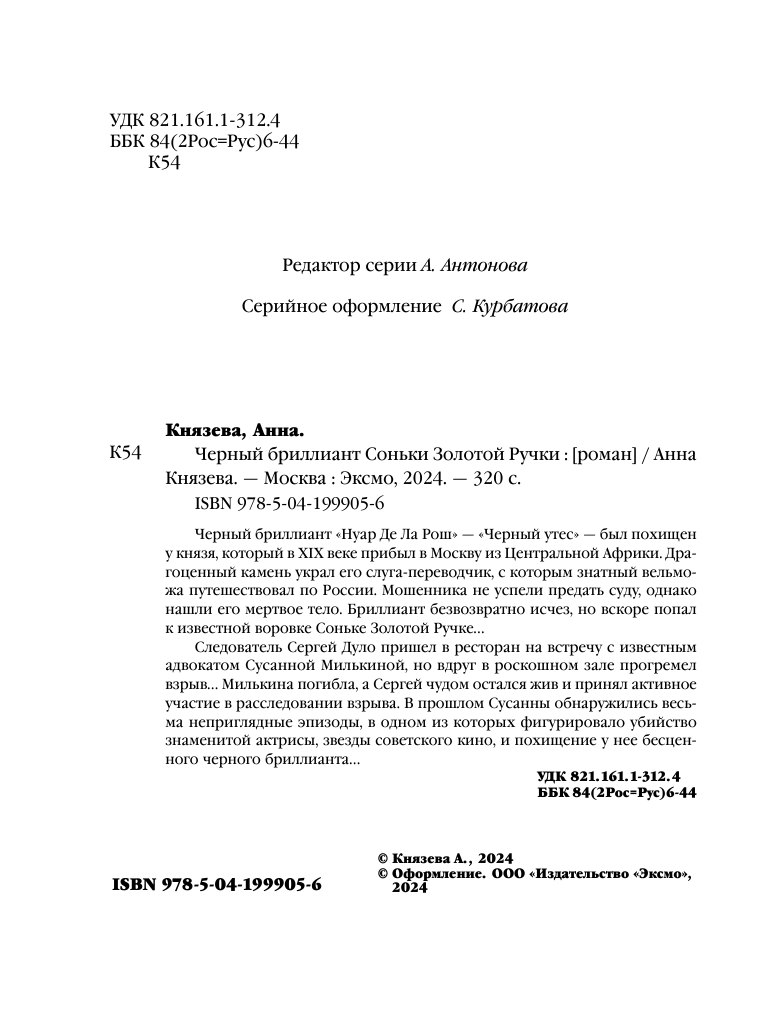 УДК 821.161.1-312.4
ББК 84(2Рос=Рус)6-44
К54

Редактор серии А. Антонова

Серийное оформление С. Курбатова

Князева, Анна.

К54 Черный бриллиант Соньки Золотой Ручки : [роман] / Анна Князева. — Москва : Эксмо, 2024. — 320 с.

ISBN 978-5-04-199905-6

Черный бриллиант «Нуар Де Ла Рош» — «Черный утес» — был похищен у князя, который в XIX веке прибыл в Москву из Центральной Африки. Драгоценный камень украл его слуга-переводчик, с которым знатный вельможа путешествовал по России. Мошенника не успели предать суду, однако нашли его мертвое тело. Бриллиант безвозвратно исчез, но вскоре попал к известной воровке Соньке Золотой Ручке...

Следователь Сергей Дуло пришел в ресторан на встречу с известным адвокатом Сусанной Милькиной, но вдруг в роскошном зале прогремел взрыв... Милькина погибла, а Сергей чудом остался жив и принял активное участие в расследовании взрыва. В прошлом Сусанны обнаружились весьма неприглядные эпизоды, в одном из которых фигурировало убийство знаменитой актрисы, звезды советского кино, и похищение у нее бесценного черного бриллианта...

УДК 821.161.1-312.4
ББК 84(2Рос=Рус)6-44

ISBN 978-5-04-199905-6

© Князева А., 2024
© Оформление. ООО «Издательство «Эксмо», 2024